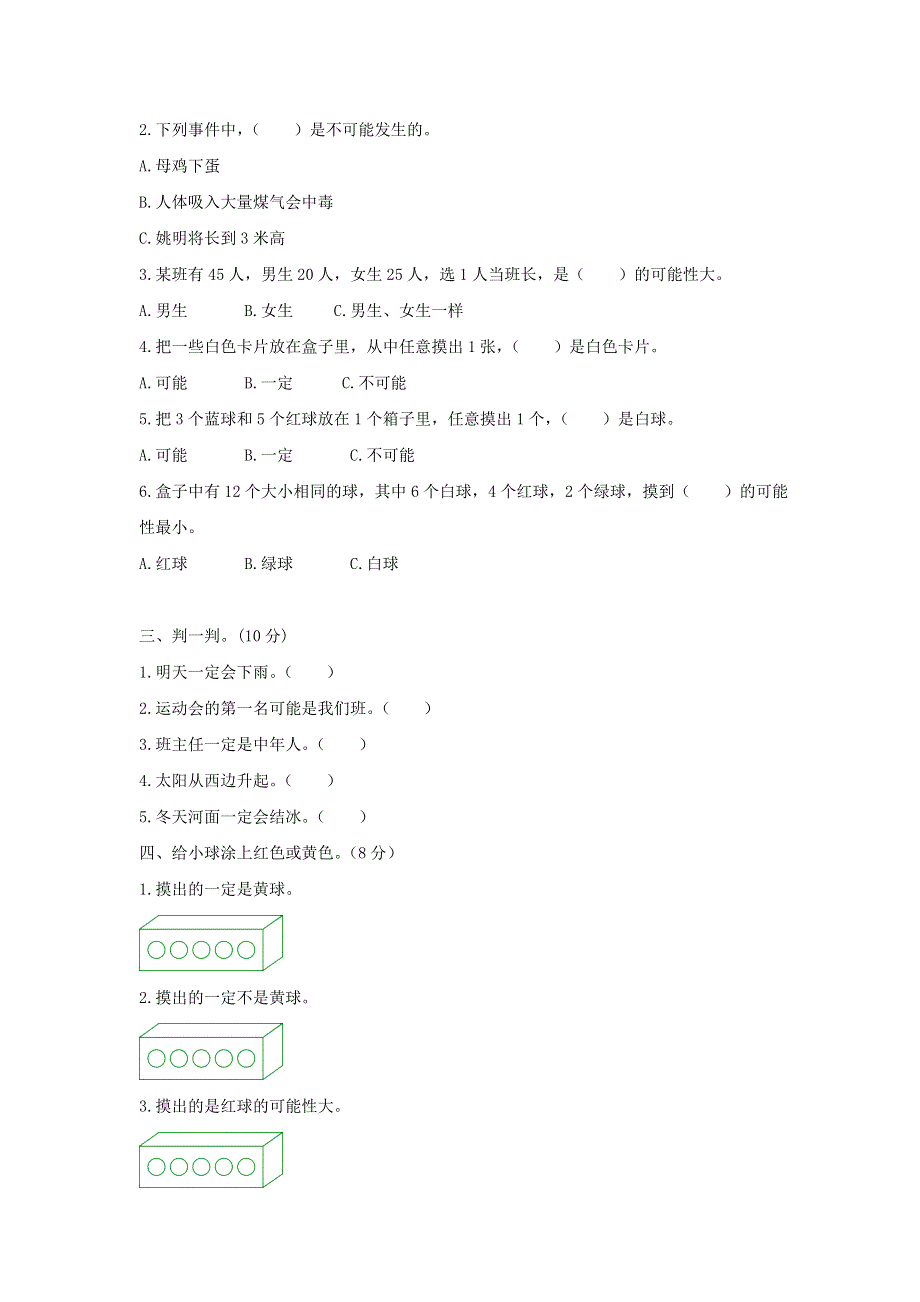 2.下列事件中，（　　）是不可能发生的。

A.母鸡下蛋

B.人体吸入大量煤气会中毒

C.姚明将长到 3 米高

3.某班有 45 人，男生 20 人，女生 25 人，选 1 人当班长，是（　　）的可能性大。

A.男生　　B.女生　　C.男生、女生一样

4.把一些白色卡片放在盒子里，从中任意摸出 1 张，（　　）是白色卡片。

A.可能　　B.一定　　C.不可能

5.把 3 个蓝球和 5 个红球放在 1 个箱子里，任意摸出 1 个，（　　）是白球。

A.可能　　B.一定　　C.不可能

6.盒子中有 12 个大小相同的球，其中 6 个白球，4 个红球，2 个绿球，摸到（　　）的可能性最小。

A.红球　　B.绿球　　C.白球

三、判一判。(10 分)

1.明天一定会下雨。（　　）

2.运动会的第一名可能是我们班。（　　）

3.班主任一定是中年人。（　　）

4.太阳从西边升起。（　　）

5.冬天河面一定会结冰。（　　）

四、给小球涂上红色或黄色。(8 分)

1.摸出的一定是黄球。

2.摸出的一定不是黄球。

3.摸出的是红球的可能性大。